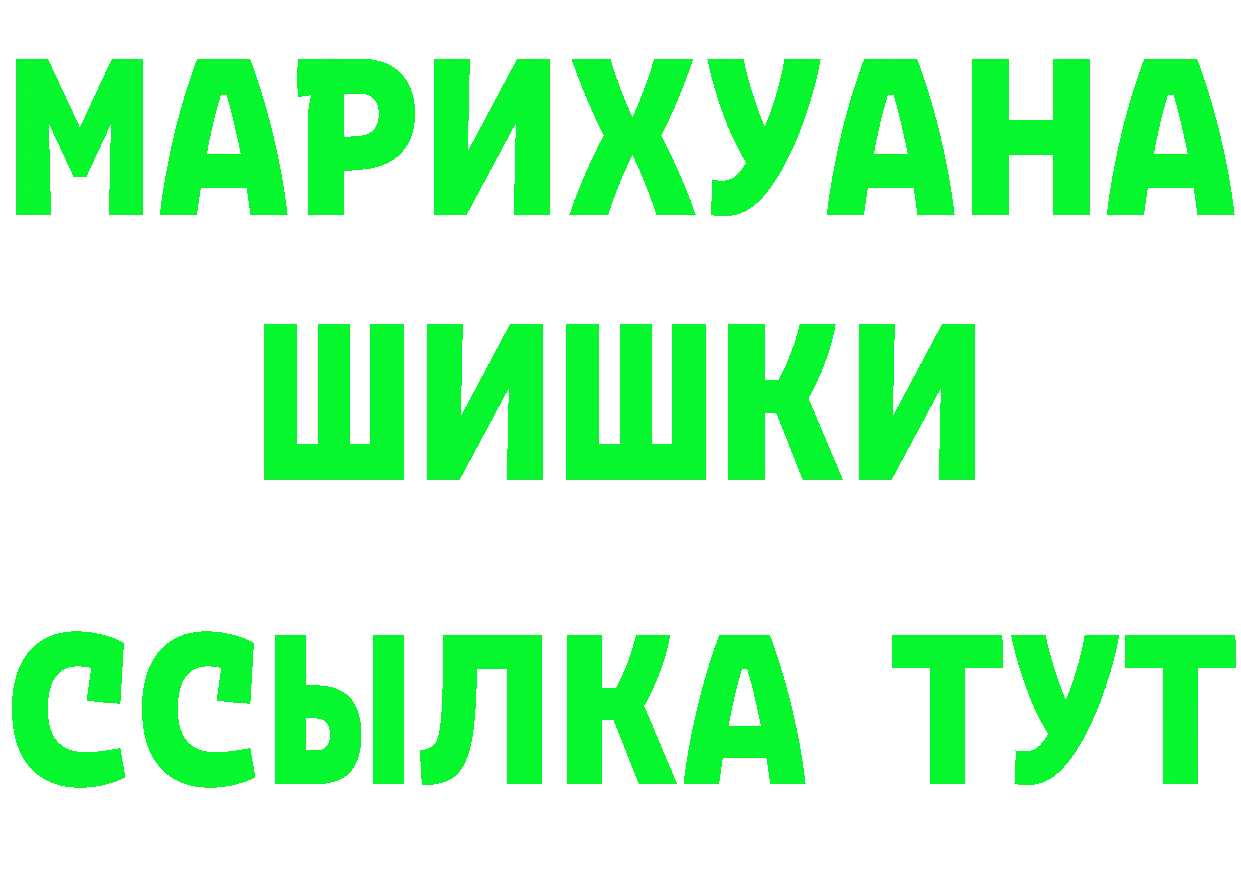 МАРИХУАНА
ШИШКИ
ССЫЛКА ТУТ